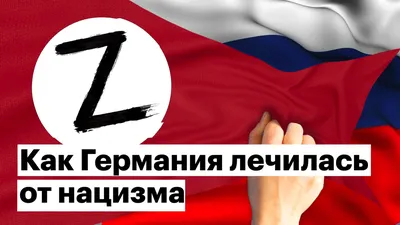 Z

Как Германия лечилась от нацизма